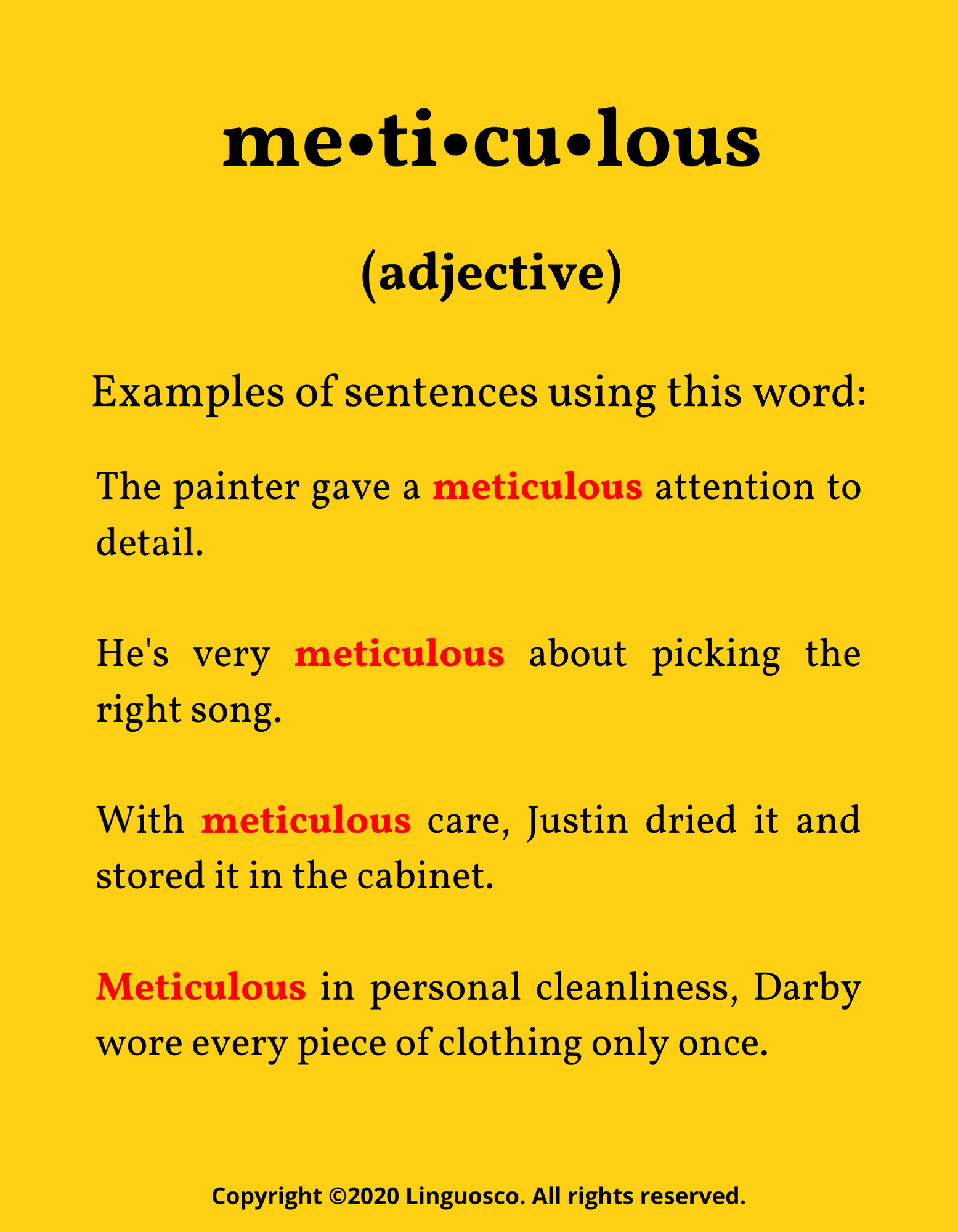 me•ti•cu•lous

(adjective)

Examples of sentences using this word:

The painter gave a meticulous attention to detail.

He's very meticulous about picking the right song.

With meticulous care, Justin dried it and stored it in the cabinet.

Meticulous in personal cleanliness, Darby wore every piece of clothing only once.

Copyright ©2020 Linguosco. All rights reserved.